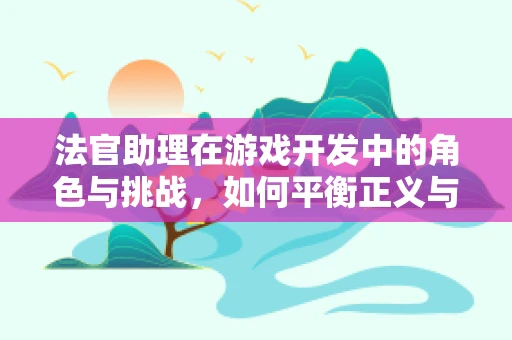 法官助理在游戏开发中的角色与挑战，如何平衡正义与